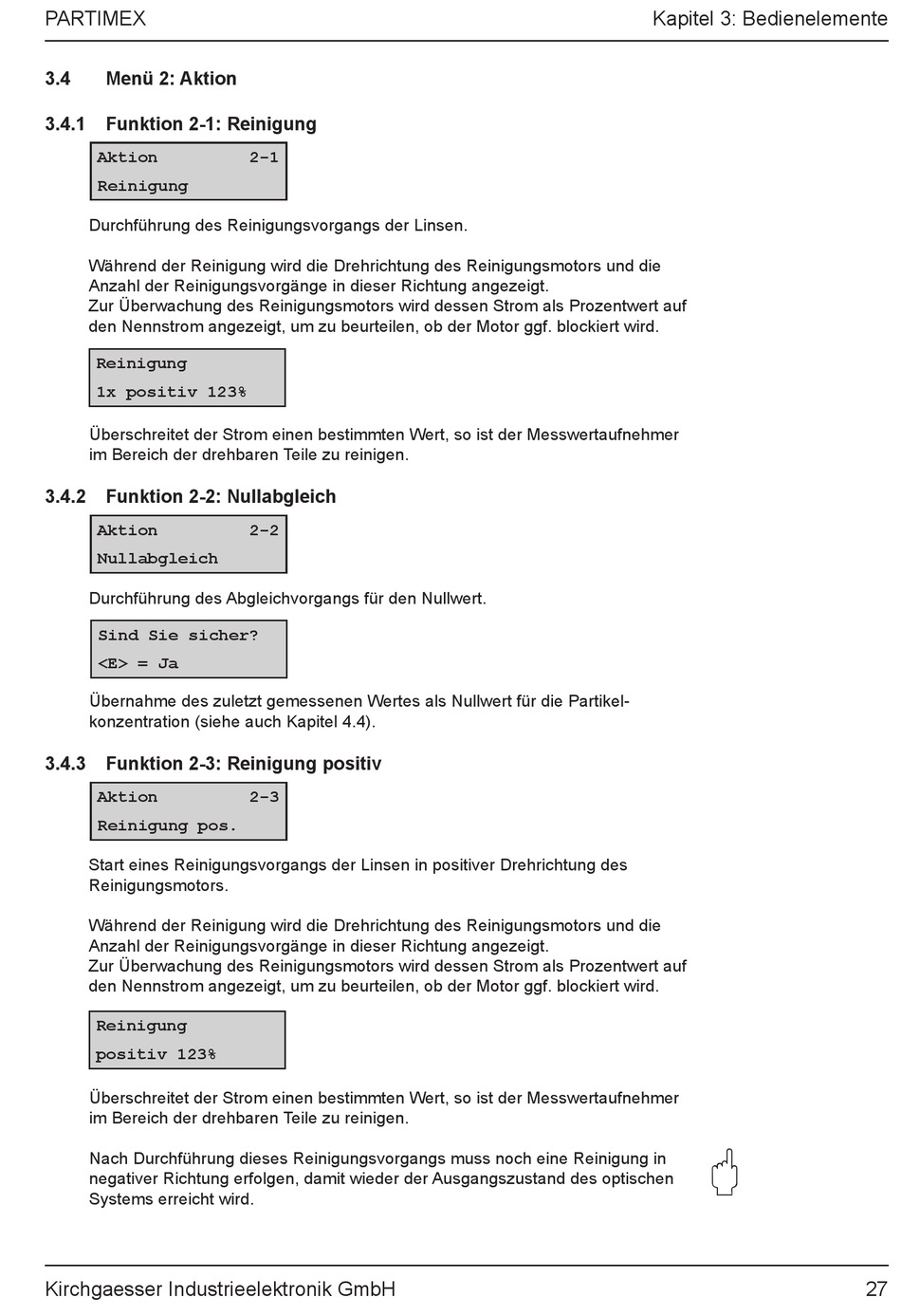 PARTIMEX

Kapitel 3: Bedienelemente

3.4 Menü 2: Aktion

3.4.1 Funktion 2-1: Reinigung

Aktion 2-1
Reinigung

Durchführung des Reinigungsvorgangs der Linsen.

Während der Reinigung wird die Drehrichtung des Reinigungsmotors und die Anzahl der Reinigungsvorgänge in dieser Richtung angezeigt.
Zur Überwachung des Reinigungsmotors wird dessen Strom als Prozentwert auf den Nennstrom angezeigt, um zu beurteilen, ob der Motor ggf. blockiert wird.

Reinigung
1x positiv 123%

Überschreitet der Strom einen bestimmten Wert, so ist der Messwertaufnehmer im Bereich der drehbaren Teile zu reinigen.

3.4.2 Funktion 2-2: Nullabgleich

Aktion 2-2
Nullabgleich

Durchführung des Abgleichvorgangs für den Nullwert.

Sind Sie sicher?
<E> = Ja

Übernahme des zuletzt gemessenen Wertes als Nullwert für die Partikelkonzentration (siehe auch Kapitel 4.4).

3.4.3 Funktion 2-3: Reinigung positiv

Aktion 2-3
Reinigung pos.

Start eines Reinigungsvorgangs der Linsen in positiver Drehrichtung des Reinigungsmotors.

Während der Reinigung wird die Drehrichtung des Reinigungsmotors und die Anzahl der Reinigungsvorgänge in dieser Richtung angezeigt.
Zur Überwachung des Reinigungsmotors wird dessen Strom als Prozentwert auf den Nennstrom angezeigt, um zu beurteilen, ob der Motor ggf. blockiert wird.

Reinigung
positiv 123%

Überschreitet der Strom einen bestimmten Wert, so ist der Messwertaufnehmer im Bereich der drehbaren Teile zu reinigen.

Nach Durchführung dieses Reinigungsvorgangs muss noch eine Reinigung in negativer Richtung erfolgen, damit wieder der Ausgangszustand des optischen Systems erreicht wird.

Kirchgaesser Industrieelektronik GmbH

27